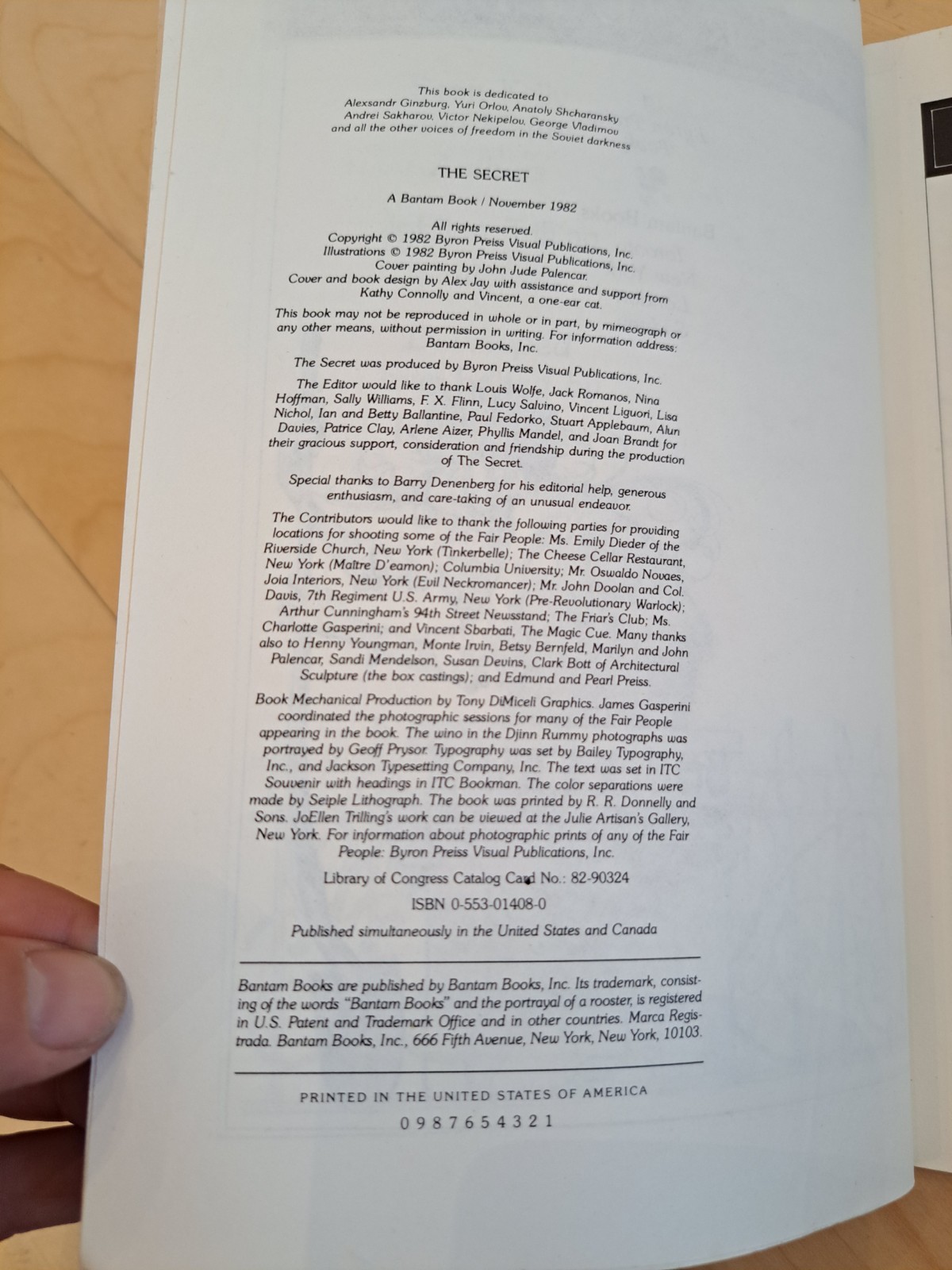 This book is dedicated to
Alexsandr Ginzburg, Yuri Orlov, Anatoly Shcharansky
Andrei Sakharov, Victor Nekipelov, George Vladimov
and all the other voices of freedom in the Soviet darkness

THE SECRET

A Bantam Book / November 1982

All rights reserved.
Copyright © 1982 Byron Preiss Visual Publications, Inc.
Illustrations © 1982 Byron Preiss Visual Publications, Inc.
Cover painting by John Jude Palencar.
Cover and book design by Alex Jay with assistance and support from Kathy Connolly and Vincent, a one-ear cat.

This book may not be reproduced in whole or in part, by mimeograph or any other means, without permission in writing. For information address: Bantam Books, Inc.

The Secret was produced by Byron Preiss Visual Publications, Inc.

The Editor would like to thank Louis Wolfe, Jack Romanos, Nina Hoffman, Sally Williams, F. X. Flinn, Lucy Salvino, Vincent Liguori, Lisa Nichol, Ian and Betty Ballantine, Paul Fedorko, Stuart Applebaum, Alun Davies, Patrice Clay, Arlene Aizer, Phyllis Mandel, and Joan Brandt for their gracious support, consideration and friendship during the production of The Secret.

Special thanks to Barry Denenberg for his editorial help, generous enthusiasm, and care-taking of an unusual endeavor.

The Contributors would like to thank the following parties for providing locations for shooting some of the Fair People: Ms. Emily Dieder of the Riverside Church, New York (Tinkerbelle); The Cheese Cellar Restaurant, New York (Maître D'eamon); Columbia University; Mr. Oswaldo Novaes, Joia Interiors, New York (Evil Neckromancer); Mr. John Doolan and Col. Davis, 7th Regiment U.S. Army, New York (Pre-Revolutionary Warlock); Arthur Cunningham's 94th Street Newsstand; The Friar's Club; Ms. Charlotte Gasperini; and Vincent Sbarbati, The Magic Cue. Many thanks also to Henny Youngman, Monte Irvin, Betsy Bernfeld, Marilyn and John Palencar, Sandi Mendelson, Susan Devins, Clark Bott of Architectural Sculpture (the box castings); and Edmund and Pearl Preiss.

Book Mechanical Production by Tony DiMiceli Graphics. James Gasperini coordinated the photographic sessions for many of the Fair People appearing in the book. The wino in the Djinn Rummy photographs was portrayed by Geoff Prysor. Typography was set by Bailey Typography, Inc., and Jackson Typesetting Company, Inc. The text was set in ITC Souvenir with headings in ITC Bookman. The color separations were made by Seiple Lithograph. The book was printed by R. R. Donnelly and Sons. JoEllen Trilling's work can be viewed at the Julie Artisan's Gallery, New York. For information about photographic prints of any of the Fair People: Byron Preiss Visual Publications, Inc.

Library of Congress Catalog Card No.: 82-90324

ISBN 0-553-01408-0

Published simultaneously in the United States and Canada

Bantam Books are published by Bantam Books, Inc. Its trademark, consisting of the words "Bantam Books" and the portrayal of a rooster, is registered in U.S. Patent and Trademark Office and in other countries. Marca Registrada. Bantam Books, Inc., 666 Fifth Avenue, New York, New York, 10103.

PRINTED IN THE UNITED STATES OF AMERICA

0 9 8 7 6 5 4 3 2 1